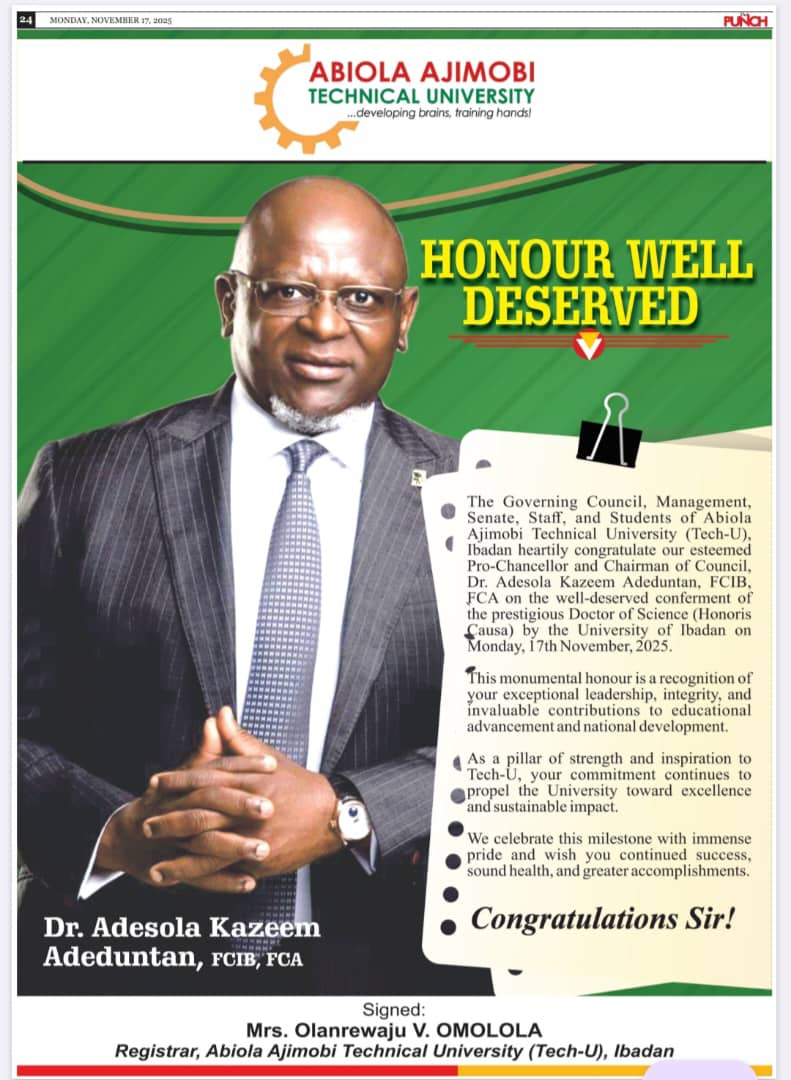 24 MONDAY, NOVEMBER 17, 2025

PUNCH

ABIOLA AJIMOBI TECHNICAL UNIVERSITY
...developing brains, training hands!

HONOUR WELL DESERVED

The Governing Council, Management, Senate, Staff, and Students of Abiola Ajimobi Technical University (Tech-U), Ibadan heartily congratulate our esteemed Pro-Chancellor and Chairman of Council, Dr. Adesola Kazeem Adeduntan, FCIB, FCA on the well-deserved conferment of the prestigious Doctor of Science (Honoris Causa) by the University of Ibadan on Monday, 17th November, 2025.

This monumental honour is a recognition of your exceptional leadership, integrity, and invaluable contributions to educational advancement and national development.

As a pillar of strength and inspiration to Tech-U, your commitment continues to propel the University toward excellence and sustainable impact.

We celebrate this milestone with immense pride and wish you continued success, sound health, and greater accomplishments.

Congratulations Sir!

Dr. Adesola Kazeem Adeduntan, FCIB, FCA

Signed:
Mrs. Olanrewaju V. OMOLOLA
Registrar, Abiola Ajimobi Technical University (Tech-U), Ibadan